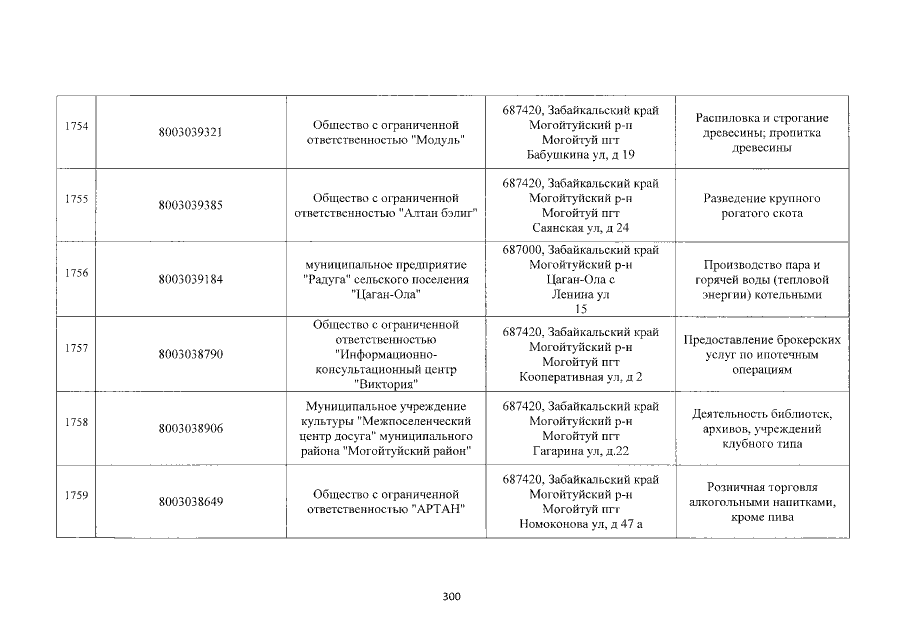 | 1754 | 8003039321 | Общество с ограниченной ответственностью "Модуль" | 687420, Забайкальский край Могойтуйский р-н Могойтуй пгт Бабушкина ул, д 19 | Распиловка и строгание древесины; пропитка древесины |
|---|---|---|---|---|
| 1755 | 8003039385 | Общество с ограниченной ответственностью "Алтан бэлиг" | 687420, Забайкальский край Могойтуйский р-н Могойтуй пгт Саянская ул, д 24 | Разведение крупного рогатого скота |
| 1756 | 8003039184 | муниципальное предприятие "Радуга" сельского поселения "Цаган-Ола" | 687000, Забайкальский край Могойтуйский р-н Цаган-Ола с Ленина ул 15 | Производство пара и горячей воды (тепловой энергии) котельными |
| 1757 | 8003038790 | Общество с ограниченной ответственностью "Информационно-консультационный центр "Виктория" | 687420, Забайкальский край Могойтуйский р-н Могойтуй пгт Кооперативная ул, д 2 | Предоставление брокерских услуг по ипотечным операциям |
| 1758 | 8003038906 | Муниципальное учреждение культуры "Межпоселенческий центр досуга" муниципального района "Могойтуйский район" | 687420, Забайкальский край Могойтуйский р-н Могойтуй пгт Гагарина ул, д.22 | Деятельность библиотек, архивов, учреждений клубного типа |
| 1759 | 8003038649 | Общество с ограниченной ответственностью "АРТАН" | 687420, Забайкальский край Могойтуйский р-н Могойтуй пгт Номоконова ул, д 47 а | Розничная торговля алкогольными напитками, кроме пива |

300